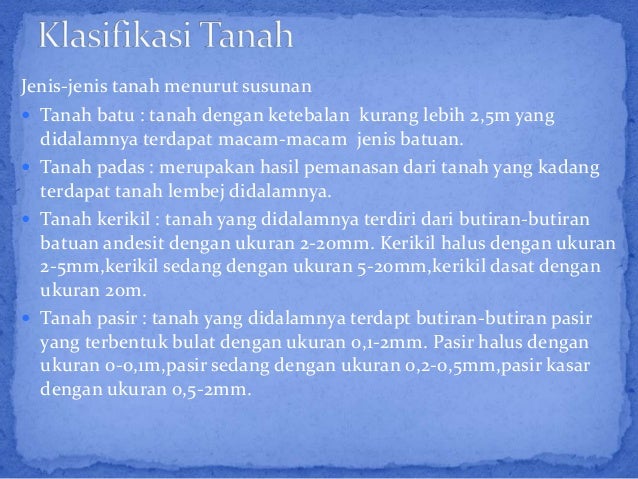 Klasifikasi Tanah

Jenis-jenis tanah menurut susunan

• Tanah batu : tanah dengan ketebalan kurang lebih 2,5m yang didalamnya terdapat macam-macam jenis batuan.
• Tanah padas : merupakan hasil pemanasan dari tanah yang kadang terdapat tanah lembej didalamnya.
• Tanah kerikil : tanah yang didalamnya terdiri dari butiran-butiran batuan andesit dengan ukuran 2-20mm. Kerikil halus dengan ukuran 2-5mm,kerikil sedang dengan ukuran 5-20mm,kerikil dasat dengan ukuran 20m.
• Tanah pasir : tanah yang didalamnya terdapt butiran-butiran pasir yang terbentuk bulat dengan ukuran 0,1-2mm. Pasir halus dengan ukuran 0-0,1m,pasir sedang dengan ukuran 0,2-0,5mm,pasir kasar dengan ukuran 0,5-2mm.